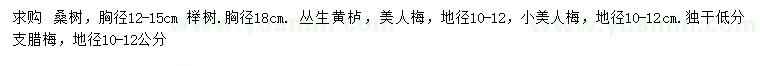 求购 桑树，胸径12-15cm 榉树.胸径18cm. 丛生黄栌，美人梅，地径10-12，小美人梅，地径10-12cm.独干低分支腊梅，地径10-12公分